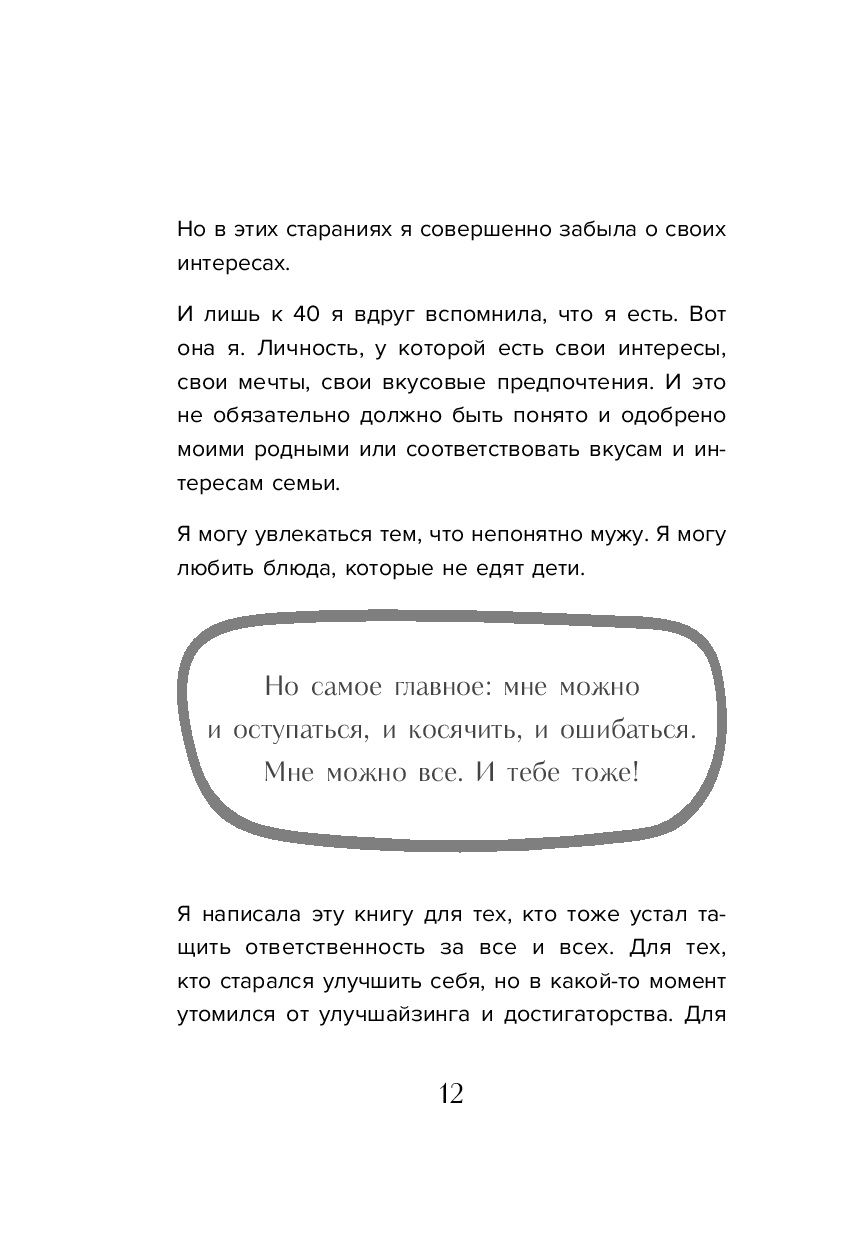 Но в этих стараниях я совершенно забыла о своих интересах.

И лишь к 40 я вдруг вспомнила, что я есть. Вот она я. Личность, у которой есть свои интересы, свои мечты, свои вкусовые предпочтения. И это не обязательно должно быть понято и одобрено моими родными или соответствовать вкусам и интересам семьи.

Я могу увлекаться тем, что непонятно мужу. Я могу любить блюда, которые не едят дети.

Но самое главное: мне можно и оступаться, и косячить, и ошибаться. Мне можно все. И тебе тоже!

Я написала эту книгу для тех, кто тоже устал тащить ответственность за все и всех. Для тех, кто старался улучшить себя, но в какой-то момент утомился от улучшайзинга и достигаторства. Для

12